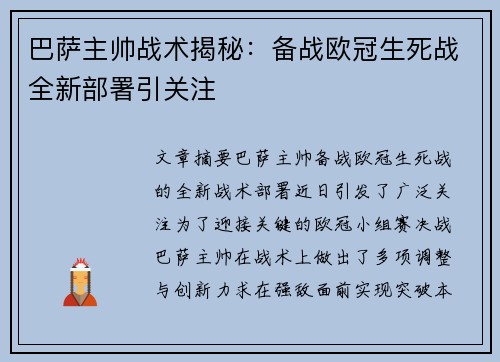 巴萨主帅战术揭秘：备战欧冠生死战全新部署引关注

文章摘要巴萨主帅备战欧冠生死战的全新战术部署近日引发了广泛关注为了迎接关键的欧冠小组赛决战巴萨主帅在战术上做出了多项调整与创新力求在强敌面前实现突破本